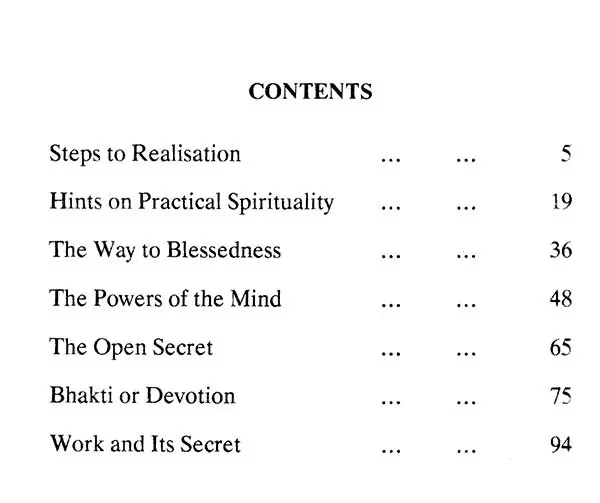 CONTENTS

Steps to Realisation 5

Hints on Practical Spirituality 19

The Way to Blessedness 36

The Powers of the Mind 48

The Open Secret 65

Bhakti or Devotion 75

Work and Its Secret 94